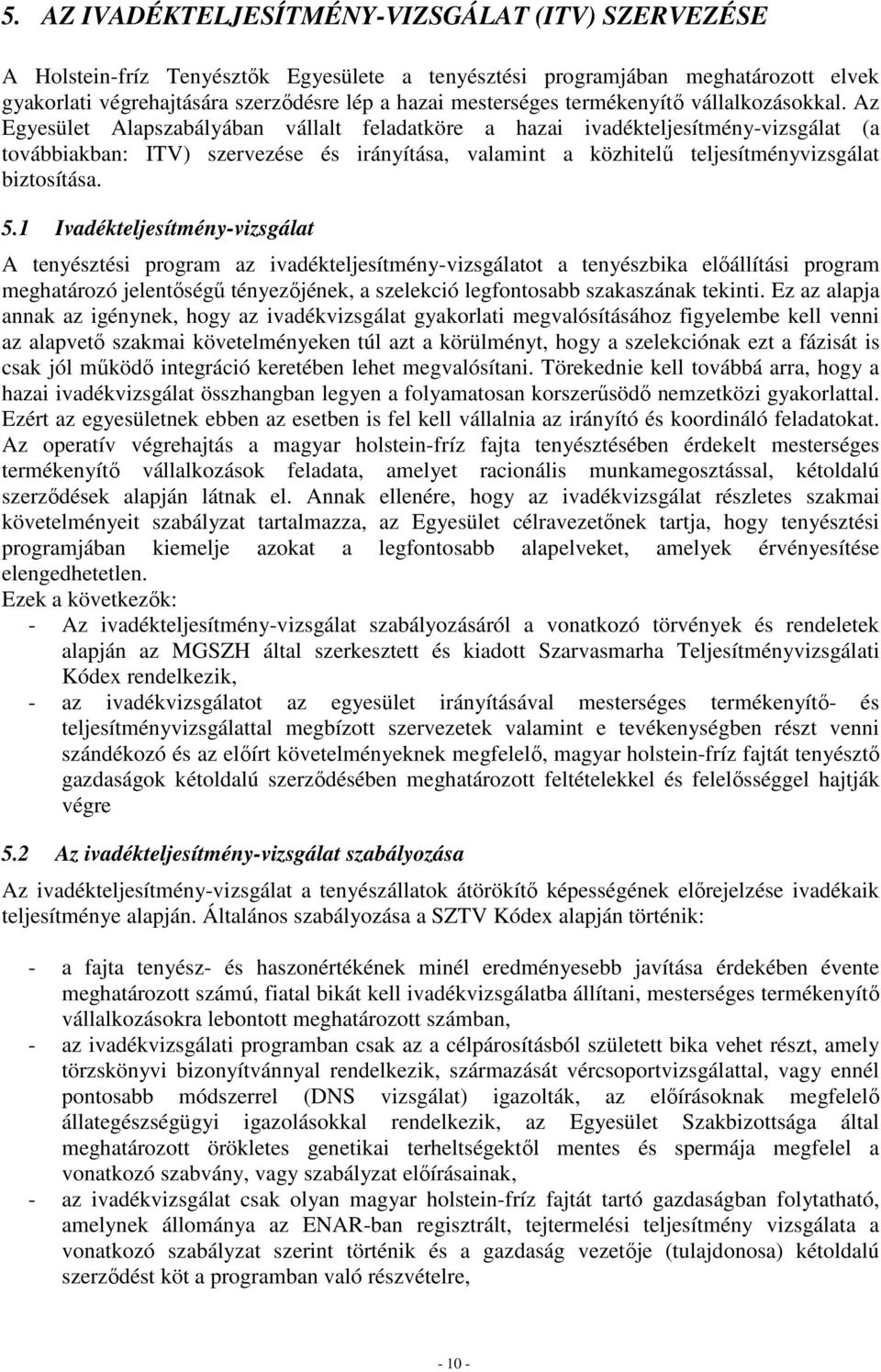 5. AZ IVADÉKTELJESÍTMÉNY-VIZSGÁLAT (ITV) SZERVEZÉSE

A Holstein-fríz Tenyésztők Egyesülete a tenyésztési programjában meghatározott elvek gyakorlati végrehajtására szerződésre lép a hazai mesterséges termékenyítő vállalkozásokkal. Az Egyesület Alapszabályában vállalt feladatköre a hazai ivadékteljesítmény-vizsgálat (a továbbiakban: ITV) szervezése és irányítása, valamint a közhitelű teljesítményvizsgálat biztosítása.

5.1 Ivadékteljesítmény-vizsgálat

A tenyésztési program az ivadékteljesítmény-vizsgálatot a tenyészbika előállítási program meghatározó jelentőségű tényezőjének, a szelekció legfontosabb szakaszának tekinti. Ez az alapja annak az igénynek, hogy az ivadékvizsgálat gyakorlati megvalósításához figyelembe kell venni az alapvető szakmai követelményeken túl azt a körülményt, hogy a szelekciónak ezt a fázisát is csak jól működő integráció keretében lehet megvalósítani. Törekednie kell továbbá arra, hogy a hazai ivadékvizsgálat összhangban legyen a folyamatosan korszerűsödő nemzetközi gyakorlattal. Ezért az egyesületnek ebben az esetben is fel kell vállalnia az irányító és koordináló feladatokat. Az operatív végrehajtás a magyar holstein-fríz fajta tenyésztésében érdekelt mesterséges termékenyítő vállalkozások feladata, amelyet racionális munkamegosztással, kétoldalú szerződések alapján látnak el. Annak ellenére, hogy az ivadékvizsgálat részletes szakmai követelményeit szabályzat tartalmazza, az Egyesület célravezetőnek tartja, hogy tenyésztési programjában kiemelje azokat a legfontosabb alapelveket, amelyek érvényesítése elengedhetetlen.
Ezek a következők:
- Az ivadékteljesítmény-vizsgálat szabályozásáról a vonatkozó törvények és rendeletek alapján az MGSZH által szerkesztett és kiadott Szarvasmarha Teljesítményvizsgálati Kódex rendelkezik,
- az ivadékvizsgálatot az egyesület irányításával mesterséges termékenyítő- és teljesítményvizsgálattal megbízott szervezetek valamint e tevékenységben részt venni szándékozó és az előírt követelményeknek megfelelő, magyar holstein-fríz fajtát tenyésztő gazdaságok kétoldalú szerződésében meghatározott feltételekkel és felelősséggel hajtják végre

5.2 Az ivadékteljesítmény-vizsgálat szabályozása

Az ivadékteljesítmény-vizsgálat a tenyészállatok átörökítő képességének előrejelzése ivadékaik teljesítménye alapján. Általános szabályozása a SZTV Kódex alapján történik:

- a fajta tenyész- és haszonértékének minél eredményesebb javítása érdekében évente meghatározott számú, fiatal bikát kell ivadékvizsgálatba állítani, mesterséges termékenyítő vállalkozásokra lebontott meghatározott számban,
- az ivadékvizsgálati programban csak az a célpárosításból született bika vehet részt, amely törzskönyvi bizonyítvánnyal rendelkezik, származását vércsoportvizsgálattal, vagy ennél pontosabb módszerrel (DNS vizsgálat) igazolták, az előírásoknak megfelelő állategészségügyi igazolásokkal rendelkezik, az Egyesület Szakbizottsága által meghatározott örökletes genetikai terheltségektől mentes és spermája megfelel a vonatkozó szabvány, vagy szabályzat előírásainak,
- az ivadékvizsgálat csak olyan magyar holstein-fríz fajtát tartó gazdaságban folytatható, amelynek állománya az ENAR-ban regisztrált, tejtermelési teljesítmény vizsgálata a vonatkozó szabályzat szerint történik és a gazdaság vezetője (tulajdonosa) kétoldalú szerződést köt a programban való részvételre,

- 10 -